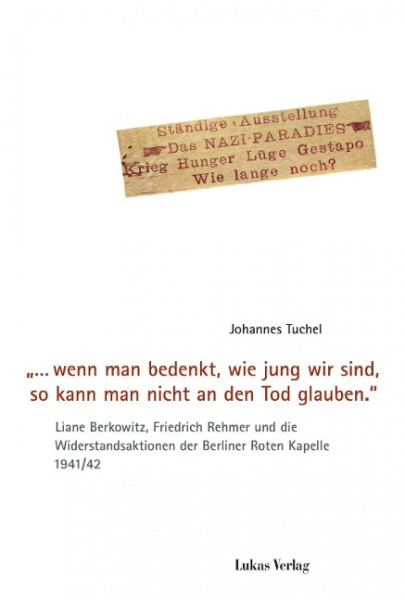 Ständige Ausstellung
Das NAZI-PARADIES
Krieg Hunger Lüge Gestapo
Wie lange noch?

Johannes Tuchel

„... wenn man bedenkt, wie jung wir sind, so kann man nicht an den Tod glauben."

Liane Berkowitz, Friedrich Rehmer und die Widerstandsaktionen der Berliner Roten Kapelle 1941/42

Lukas Verlag